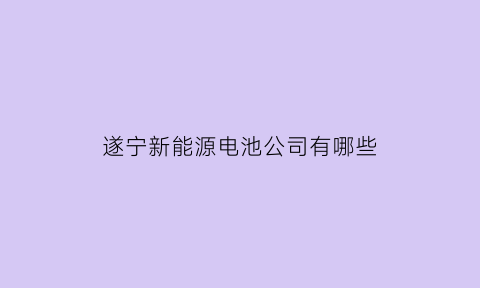 遂宁新能源电池公司有哪些